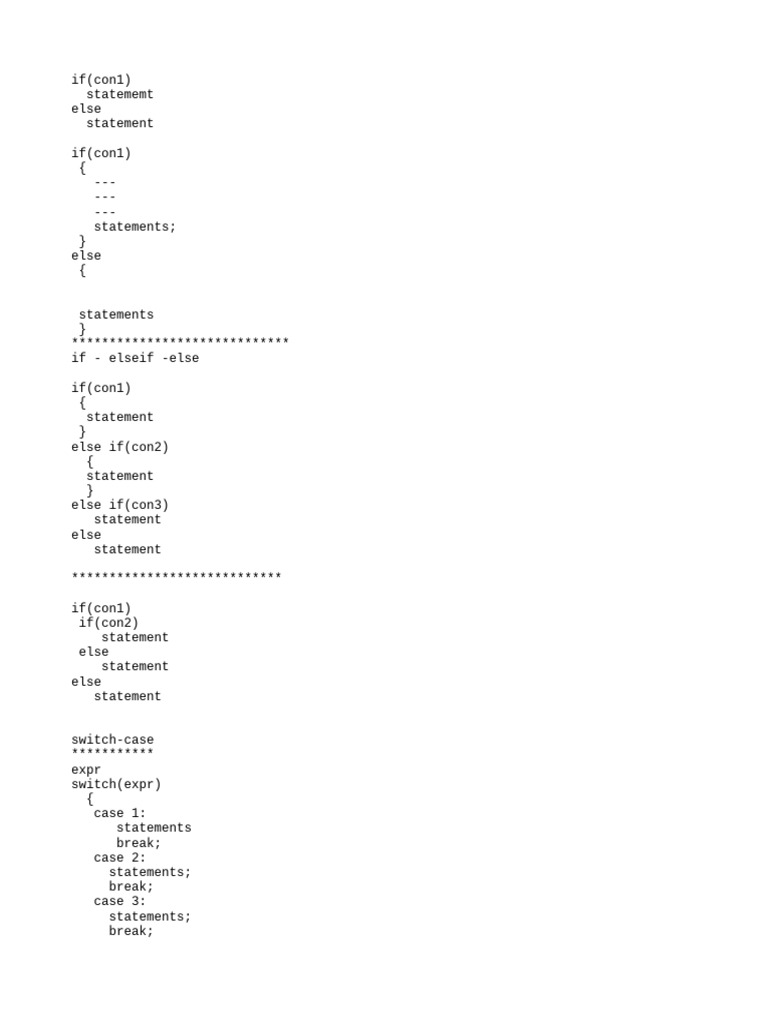 if(con1)
  statememt
else
  statement

if(con1)
 {
   ---
   ---
   ---
   statements;
 }
else
 {


 statements
 }
*****************************
if - elseif -else

if(con1)
 {
  statement
 }
else if(con2)
  {
  statement
  }
else if(con3)
   statement
else
   statement

****************************

if(con1)
 if(con2)
    statement
 else
    statement
else
   statement


switch-case
***********
expr
switch(expr)
  {
   case 1:
      statements
      break;
   case 2:
     statements;
     break;
   case 3:
     statements;
     break;